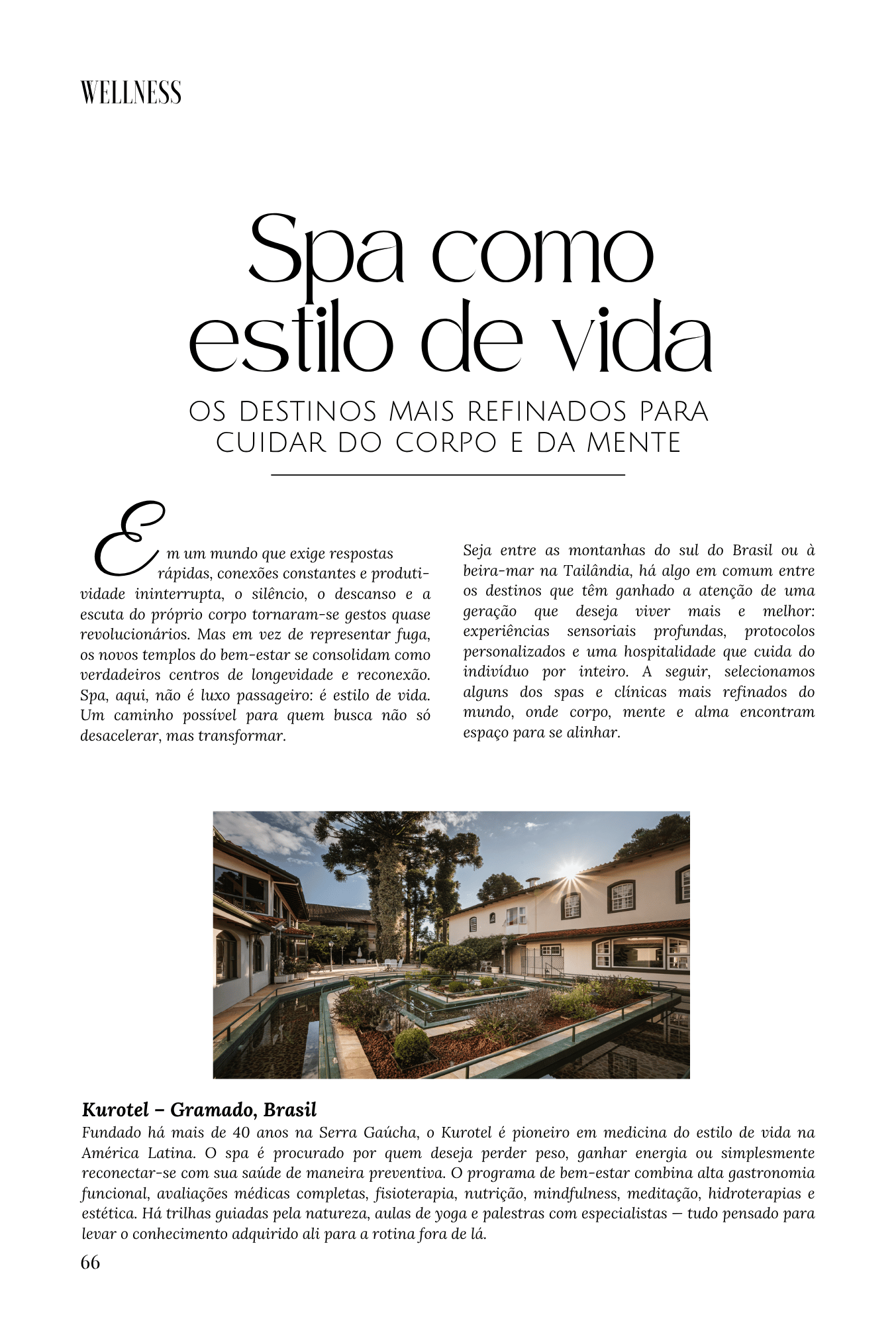 WELLNESS

Spa como estilo de vida

OS DESTINOS MAIS REFINADOS PARA CUIDAR DO CORPO E DA MENTE

Em um mundo que exige respostas rápidas, conexões constantes e produtividade ininterrupta, o silêncio, o descanso e a escuta do próprio corpo tornaram-se gestos quase revolucionários. Mas em vez de representar fuga, os novos templos do bem-estar se consolidam como verdadeiros centros de longevidade e reconexão. Spa, aqui, não é luxo passageiro: é estilo de vida. Um caminho possível para quem busca não só desacelerar, mas transformar.

Seja entre as montanhas do sul do Brasil ou à beira-mar na Tailândia, há algo em comum entre os destinos que têm ganhado a atenção de uma geração que deseja viver mais e melhor: experiências sensoriais profundas, protocolos personalizados e uma hospitalidade que cuida do indivíduo por inteiro. A seguir, selecionamos alguns dos spas e clínicas mais refinados do mundo, onde corpo, mente e alma encontram espaço para se alinhar.

Kurotel – Gramado, Brasil
Fundado há mais de 40 anos na Serra Gaúcha, o Kurotel é pioneiro em medicina do estilo de vida na América Latina. O spa é procurado por quem deseja perder peso, ganhar energia ou simplesmente reconectar-se com sua saúde de maneira preventiva. O programa de bem-estar combina alta gastronomia funcional, avaliações médicas completas, fisioterapia, nutrição, mindfulness, meditação, hidroterapias e estética. Há trilhas guiadas pela natureza, aulas de yoga e palestras com especialistas — tudo pensado para levar o conhecimento adquirido ali para a rotina fora de lá.

66